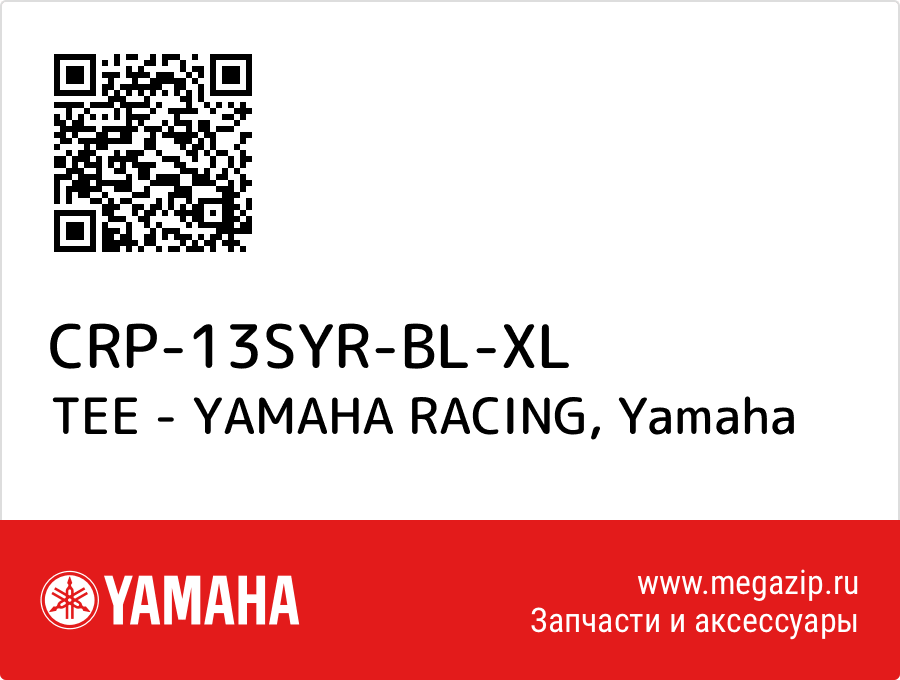 CRP-13SYR-BL-XL
TEE - YAMAHA RACING, Yamaha

YAMAHA

www.megazip.ru
Запчасти и аксессуары